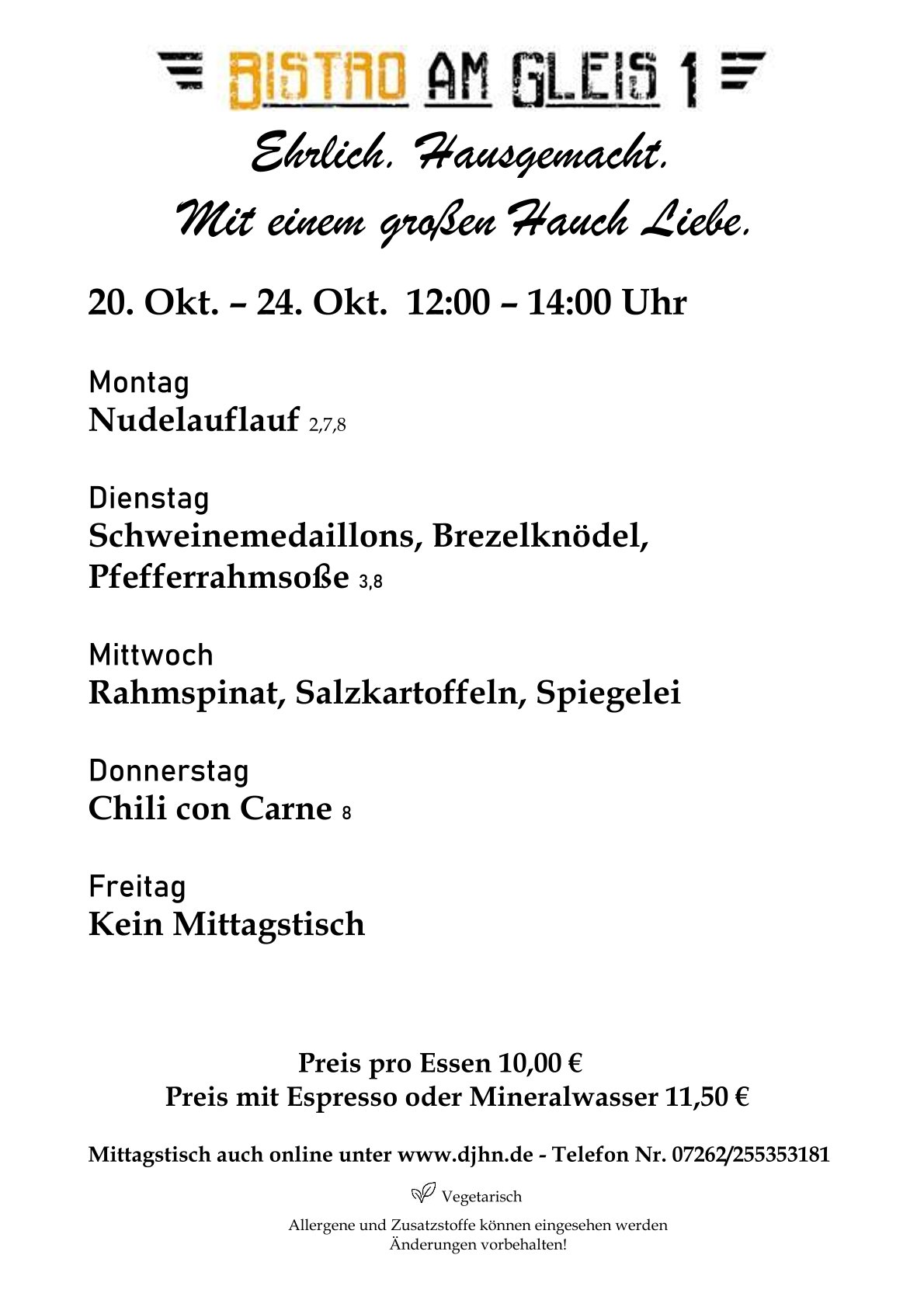 BISTRO AM GLEIS 1

Ehrlich. Hausgemacht.
Mit einem großen Hauch Liebe.

20. Okt. – 24. Okt. 12:00 – 14:00 Uhr

Montag
Nudelauflauf 2,7,8

Dienstag
Schweinemedaillons, Brezelknödel, Pfefferrahmsoße 3,8

Mittwoch
Rahmspinat, Salzkartoffeln, Spiegelei

Donnerstag
Chili con Carne 8

Freitag
Kein Mittagstisch

Preis pro Essen 10,00 €
Preis mit Espresso oder Mineralwasser 11,50 €

Mittagstisch auch online unter www.djhn.de - Telefon Nr. 07262/255353181

Vegetarisch

Allergene und Zusatzstoffe können eingesehen werden
Änderungen vorbehalten!